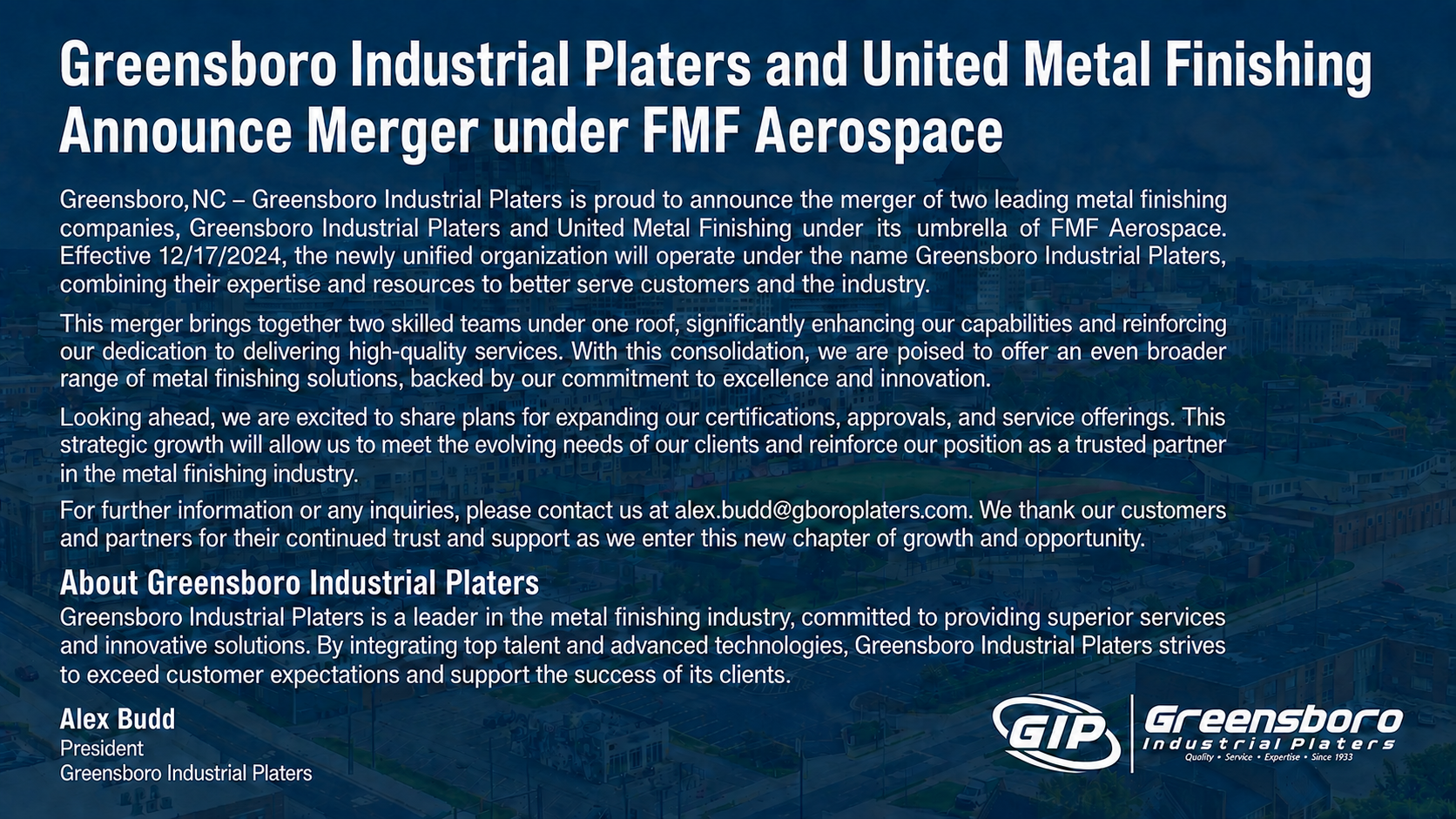 Greensboro Industrial Platers and United Metal Finishing Announce Merger under FMF Aerospace

Greensboro, NC – Greensboro Industrial Platers is proud to announce the merger of two leading metal finishing companies, Greensboro Industrial Platers and United Metal Finishing under its umbrella of FMF Aerospace. Effective 12/17/2024, the newly unified organization will operate under the name Greensboro Industrial Platers, combining their expertise and resources to better serve customers and the industry.

This merger brings together two skilled teams under one roof, significantly enhancing our capabilities and reinforcing our dedication to delivering high-quality services. With this consolidation, we are poised to offer an even broader range of metal finishing solutions, backed by our commitment to excellence and innovation.

Looking ahead, we are excited to share plans for expanding our certifications, approvals, and service offerings. This strategic growth will allow us to meet the evolving needs of our clients and reinforce our position as a trusted partner in the metal finishing industry.

For further information or any inquiries, please contact us at alex.budd@gboroplaters.com. We thank our customers and partners for their continued trust and support as we enter this new chapter of growth and opportunity.

About Greensboro Industrial Platers
Greensboro Industrial Platers is a leader in the metal finishing industry, committed to providing superior services and innovative solutions. By integrating top talent and advanced technologies, Greensboro Industrial Platers strives to exceed customer expectations and support the success of its clients.

Alex Budd
President
Greensboro Industrial Platers

GIP
Greensboro
Industrial Platers
Quality • Service • Expertise • Since 1933